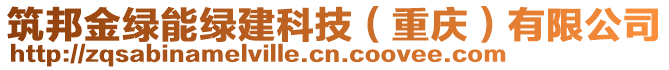 筑邦金绿能绿建科技（重庆）有限公司
http://zqsabinamelville.cn.coovee.com